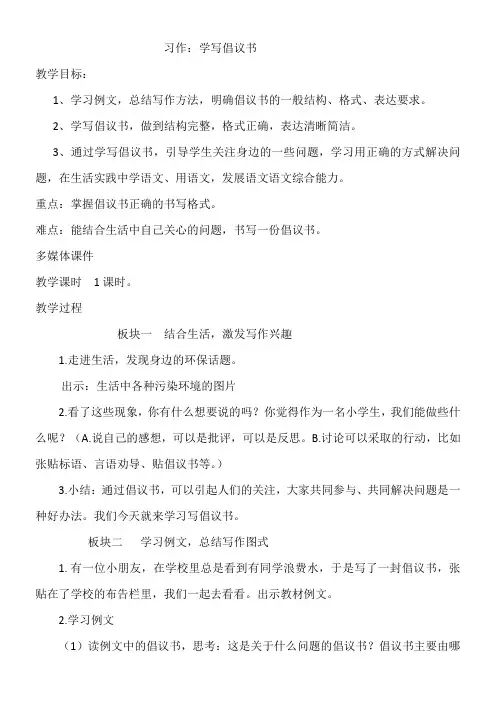 习作：学写倡议书

教学目标：

1、学习例文，总结写作方法，明确倡议书的一般结构、格式、表达要求。

2、学写倡议书，做到结构完整，格式正确，表达清晰简洁。

3、通过学写倡议书，引导学生关注身边的一些问题，学习用正确的方式解决问题，在生活实践中学语文、用语文，发展语文语文综合能力。

重点：掌握倡议书正确的书写格式。

难点：能结合生活中自己关心的问题，书写一份倡议书。

多媒体课件

教学课时 1课时。

教学过程

板块一 结合生活，激发写作兴趣

1.走进生活，发现身边的环保话题。

出示：生活中各种污染环境的图片

2.看了这些现象，你有什么想要说的吗？你觉得作为一名小学生，我们能做些什么呢？（A.说自己的感想，可以是批评，可以是反思。B.讨论可以采取的行动，比如张贴标语、言语劝导、贴倡议书等。）

3.小结：通过倡议书，可以引起人们的关注，大家共同参与、共同解决问题是一种好办法。我们今天就来学习写倡议书。

板块二 学习例文，总结写作图式

1. 有一位小朋友，在学校里总是看到有同学浪费水，于是写了一封倡议书，张贴在了学校的布告栏里，我们一起去看看。出示教材例文。

2.学习例文

（1）读例文中的倡议书，思考：这是关于什么问题的倡议书？倡议书主要由哪